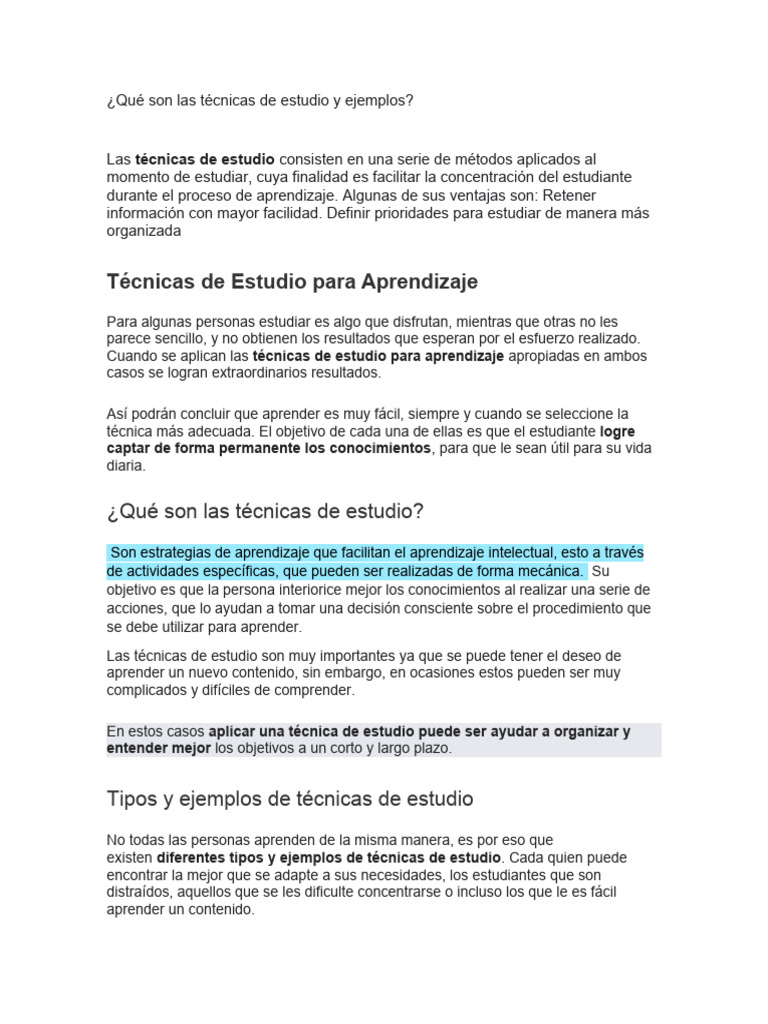 ¿Qué son las técnicas de estudio y ejemplos?

Las técnicas de estudio consisten en una serie de métodos aplicados al momento de estudiar, cuya finalidad es facilitar la concentración del estudiante durante el proceso de aprendizaje. Algunas de sus ventajas son: Retener información con mayor facilidad. Definir prioridades para estudiar de manera más organizada

Técnicas de Estudio para Aprendizaje

Para algunas personas estudiar es algo que disfrutan, mientras que otras no les parece sencillo, y no obtienen los resultados que esperan por el esfuerzo realizado. Cuando se aplican las técnicas de estudio para aprendizaje apropiadas en ambos casos se logran extraordinarios resultados.

Así podrán concluir que aprender es muy fácil, siempre y cuando se seleccione la técnica más adecuada. El objetivo de cada una de ellas es que el estudiante logre captar de forma permanente los conocimientos, para que le sean útil para su vida diaria.

¿Qué son las técnicas de estudio?

Son estrategias de aprendizaje que facilitan el aprendizaje intelectual, esto a través de actividades específicas, que pueden ser realizadas de forma mecánica. Su objetivo es que la persona interiorice mejor los conocimientos al realizar una serie de acciones, que lo ayudan a tomar una decisión consciente sobre el procedimiento que se debe utilizar para aprender.

Las técnicas de estudio son muy importantes ya que se puede tener el deseo de aprender un nuevo contenido, sin embargo, en ocasiones estos pueden ser muy complicados y difíciles de comprender.

En estos casos aplicar una técnica de estudio puede ser ayudar a organizar y entender mejor los objetivos a un corto y largo plazo.

Tipos y ejemplos de técnicas de estudio

No todas las personas aprenden de la misma manera, es por eso que existen diferentes tipos y ejemplos de técnicas de estudio. Cada quien puede encontrar la mejor que se adapte a sus necesidades, los estudiantes que son distraídos, aquellos que se les dificulte concentrarse o incluso los que le es fácil aprender un contenido.